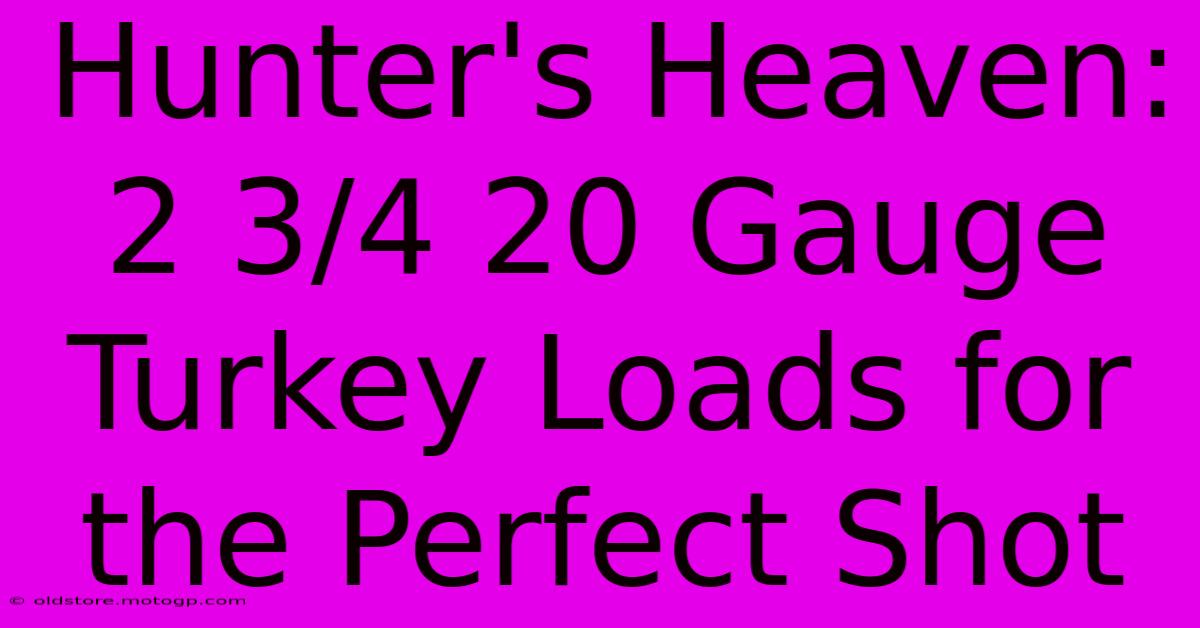 Hunter's Heaven: 2 3/4 20 Gauge Turkey Loads for the Perfect Shot

© oldstore.motogp.com